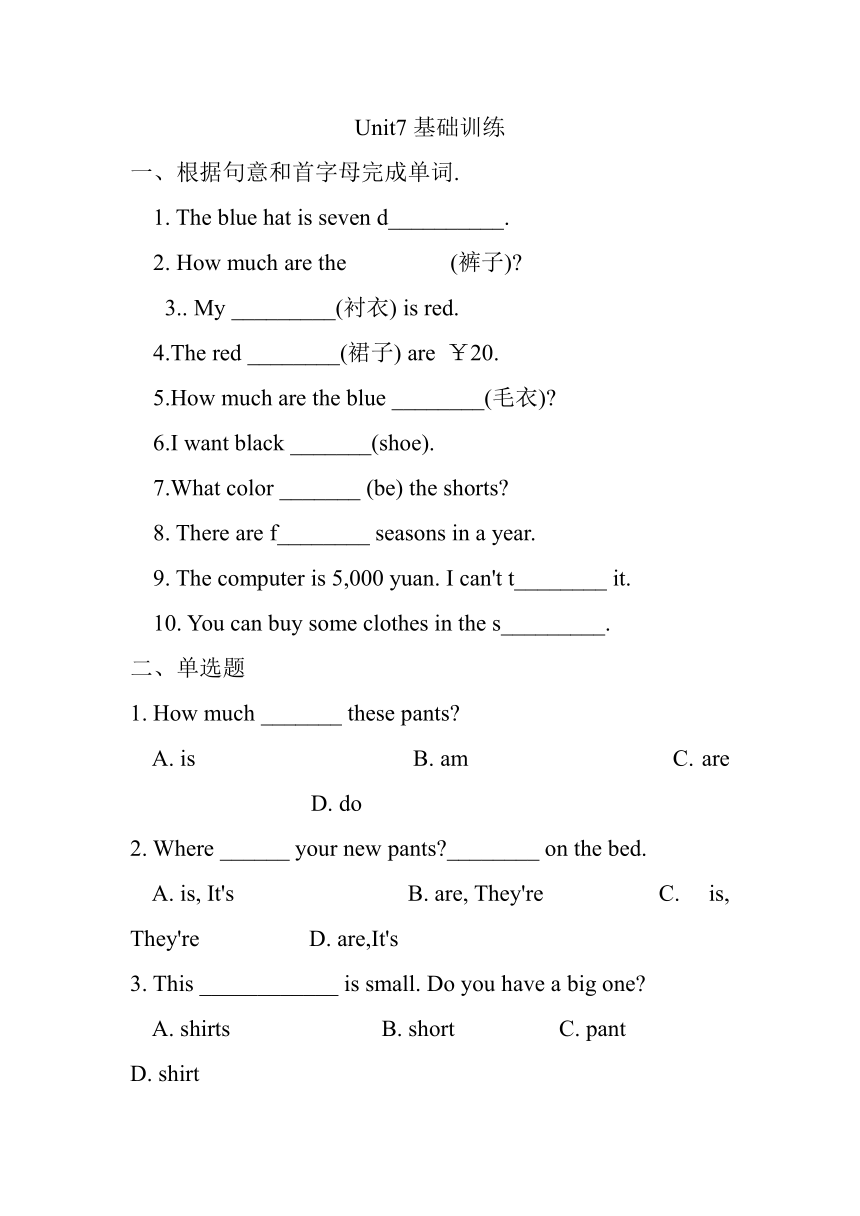 Unit7 基础训练

一、根据句意和首字母完成单词.

1. The blue hat is seven d__________.

2. How much are the (裤子)?

3.. My _________(衬衣) is red.

4.The red ________(裙子) are ￥20.

5.How much are the blue ________(毛衣)?

6.I want black _______(shoe).

7.What color _______ (be) the shorts?

8. There are f________ seasons in a year.

9. The computer is 5,000 yuan. I can't t________ it.

10. You can buy some clothes in the s_________.

二、单选题

1. How much _______ these pants?

A. is B. am C. are D. do

2. Where ______ your new pants?________ on the bed.

A. is, It's B. are, They're C. is, They're D. are,It's

3. This ____________ is small. Do you have a big one?

A. shirts B. short C. pant D. shirt